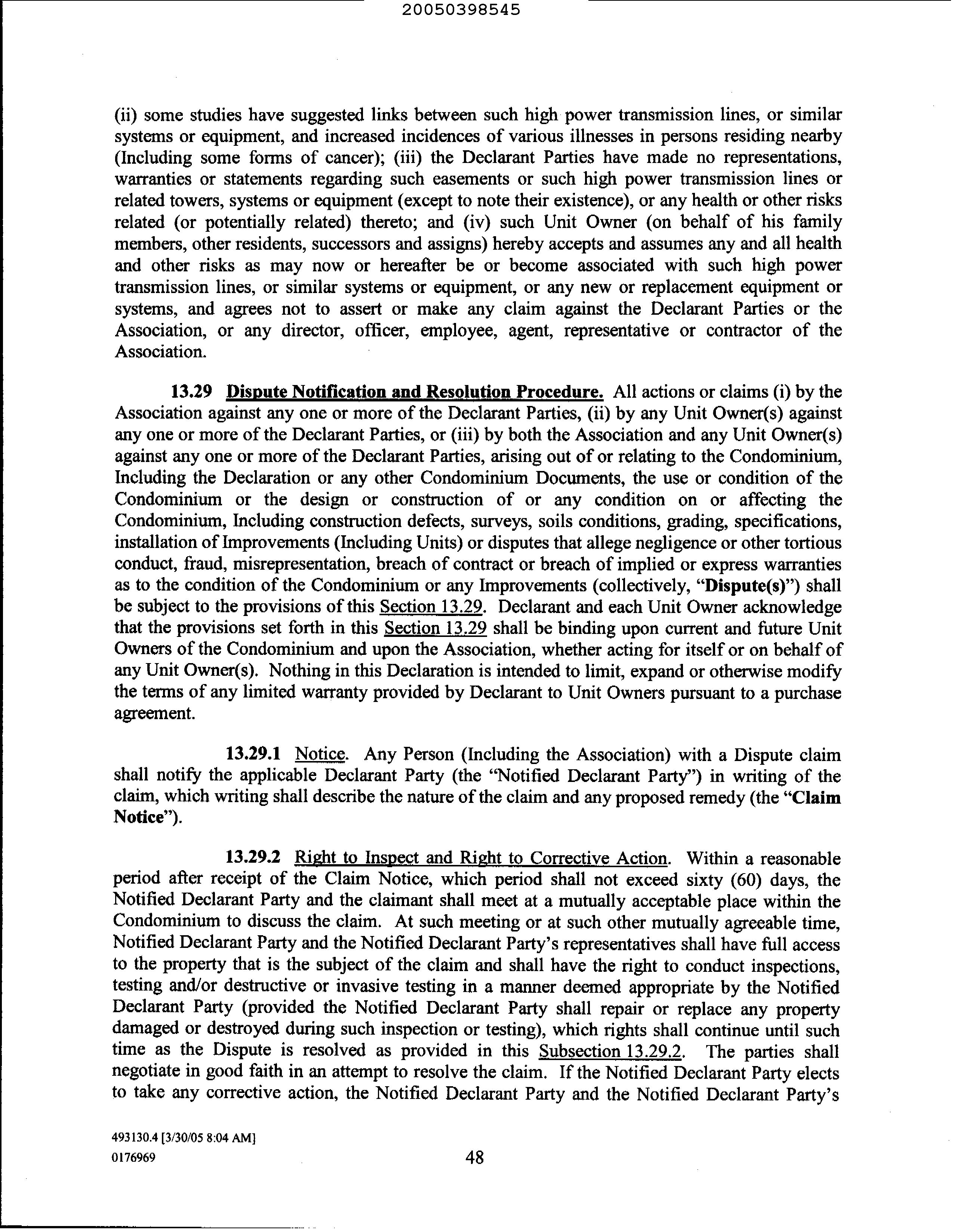 20050398545

(ii) some studies have suggested links between such high power transmission lines, or similar systems or equipment, and increased incidences of various illnesses in persons residing nearby (Including some forms of cancer); (iii) the Declarant Parties have made no representations, warranties or statements regarding such easements or such high power transmission lines or related towers, systems or equipment (except to note their existence), or any health or other risks related (or potentially related) thereto; and (iv) such Unit Owner (on behalf of his family members, other residents, successors and assigns) hereby accepts and assumes any and all health and other risks as may now or hereafter be or become associated with such high power transmission lines, or similar systems or equipment, or any new or replacement equipment or systems, and agrees not to assert or make any claim against the Declarant Parties or the Association, or any director, officer, employee, agent, representative or contractor of the Association.

13.29 Dispute Notification and Resolution Procedure. All actions or claims (i) by the Association against any one or more of the Declarant Parties, (ii) by any Unit Owner(s) against any one or more of the Declarant Parties, or (iii) by both the Association and any Unit Owner(s) against any one or more of the Declarant Parties, arising out of or relating to the Condominium, Including the Declaration or any other Condominium Documents, the use or condition of the Condominium or the design or construction of or any condition on or affecting the Condominium, Including construction defects, surveys, soils conditions, grading, specifications, installation of Improvements (Including Units) or disputes that allege negligence or other tortious conduct, fraud, misrepresentation, breach of contract or breach of implied or express warranties as to the condition of the Condominium or any Improvements (collectively, "Dispute(s)") shall be subject to the provisions of this Section 13.29. Declarant and each Unit Owner acknowledge that the provisions set forth in this Section 13.29 shall be binding upon current and future Unit Owners of the Condominium and upon the Association, whether acting for itself or on behalf of any Unit Owner(s). Nothing in this Declaration is intended to limit, expand or otherwise modify the terms of any limited warranty provided by Declarant to Unit Owners pursuant to a purchase agreement.

13.29.1 Notice. Any Person (Including the Association) with a Dispute claim shall notify the applicable Declarant Party (the "Notified Declarant Party") in writing of the claim, which writing shall describe the nature of the claim and any proposed remedy (the "Claim Notice").

13.29.2 Right to Inspect and Right to Corrective Action. Within a reasonable period after receipt of the Claim Notice, which period shall not exceed sixty (60) days, the Notified Declarant Party and the claimant shall meet at a mutually acceptable place within the Condominium to discuss the claim. At such meeting or at such other mutually agreeable time, Notified Declarant Party and the Notified Declarant Party's representatives shall have full access to the property that is the subject of the claim and shall have the right to conduct inspections, testing and/or destructive or invasive testing in a manner deemed appropriate by the Notified Declarant Party (provided the Notified Declarant Party shall repair or replace any property damaged or destroyed during such inspection or testing), which rights shall continue until such time as the Dispute is resolved as provided in this Subsection 13.29.2. The parties shall negotiate in good faith in an attempt to resolve the claim. If the Notified Declarant Party elects to take any corrective action, the Notified Declarant Party and the Notified Declarant Party's

493130.4 [3/30/05 8:04 AM]
0176969

48